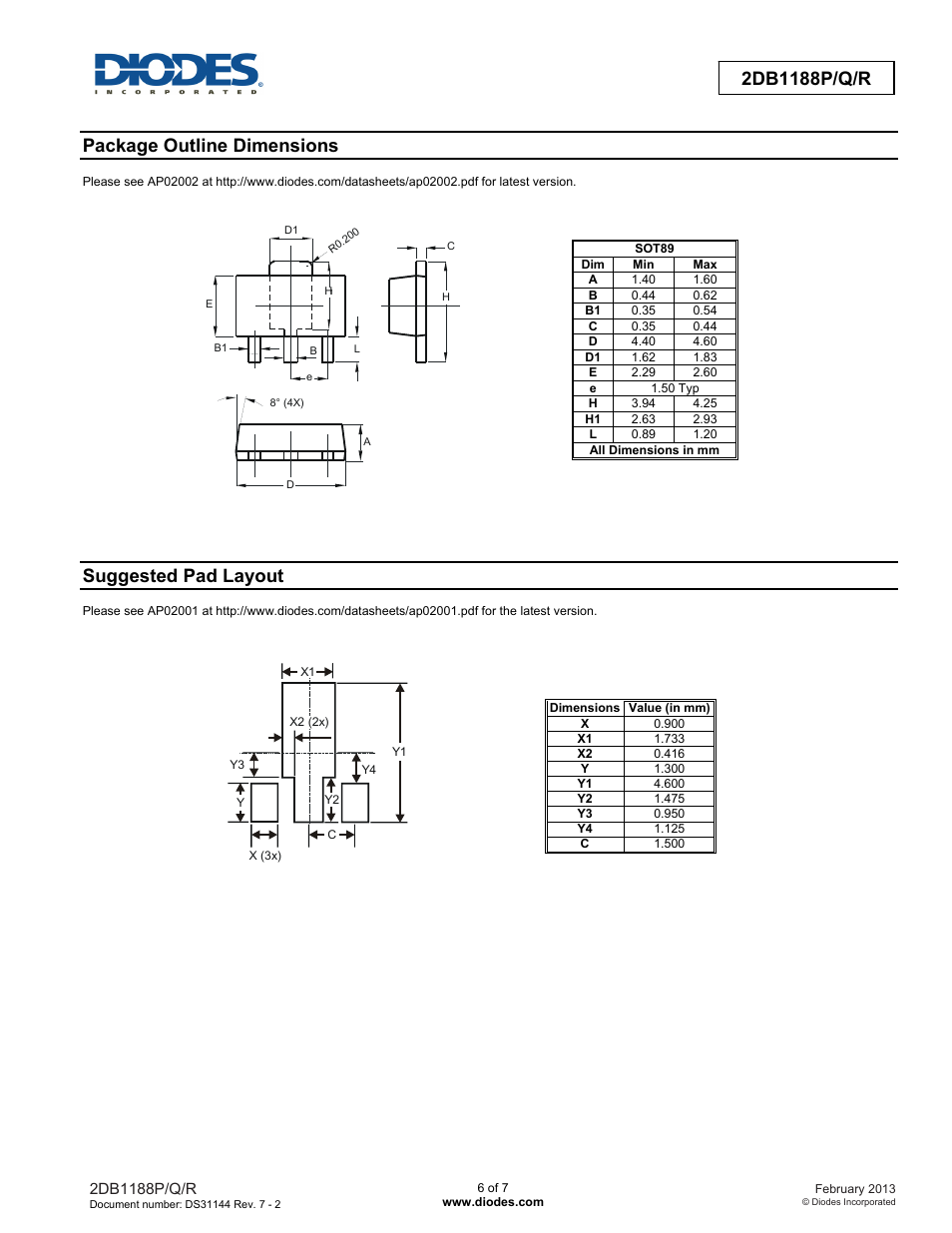 DIODES
INCORPORATED

2DB1188P/Q/R

Package Outline Dimensions

Please see AP02002 at http://www.diodes.com/datasheets/ap02002.pdf for latest version.

D1
R0.200
C
E
H
H
B1
B
L
e
8° (4X)
A
D

| SOT89 | | |
|---|---|---|
| Dim | Min | Max |
| A | 1.40 | 1.60 |
| B | 0.44 | 0.62 |
| B1 | 0.35 | 0.54 |
| C | 0.35 | 0.44 |
| D | 4.40 | 4.60 |
| D1 | 1.62 | 1.83 |
| E | 2.29 | 2.60 |
| e | 1.50 Typ | |
| H | 3.94 | 4.25 |
| H1 | 2.63 | 2.93 |
| L | 0.89 | 1.20 |
| All Dimensions in mm | | |

Suggested Pad Layout

Please see AP02001 at http://www.diodes.com/datasheets/ap02001.pdf for the latest version.

X1
X2 (2x)
Y1
Y3
Y4
Y
Y2
C
X (3x)

| Dimensions | Value (in mm) |
|---|---|
| X | 0.900 |
| X1 | 1.733 |
| X2 | 0.416 |
| Y | 1.300 |
| Y1 | 4.600 |
| Y2 | 1.475 |
| Y3 | 0.950 |
| Y4 | 1.125 |
| C | 1.500 |

2DB1188P/Q/R
Document number: DS31144 Rev. 7 - 2

6 of 7
www.diodes.com

February 2013
© Diodes Incorporated